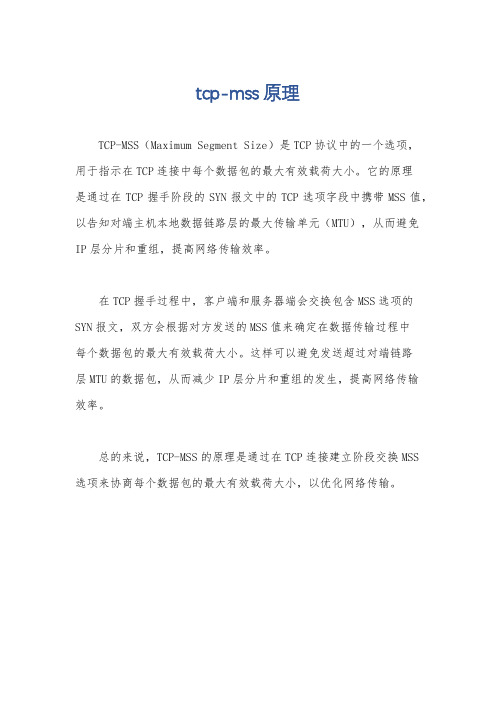 tcp-mss原理

TCP-MSS（Maximum Segment Size）是TCP协议中的一个选项，用于指示在TCP连接中每个数据包的最大有效载荷大小。它的原理是通过在TCP握手阶段的SYN报文中的TCP选项字段中携带MSS值，以告知对端主机本地数据链路层的最大传输单元（MTU），从而避免IP层分片和重组，提高网络传输效率。

在TCP握手过程中，客户端和服务器端会交换包含MSS选项的SYN报文，双方会根据对方发送的MSS值来确定在数据传输过程中每个数据包的最大有效载荷大小。这样可以避免发送超过对端链路层MTU的数据包，从而减少IP层分片和重组的发生，提高网络传输效率。

总的来说，TCP-MSS的原理是通过在TCP连接建立阶段交换MSS选项来协商每个数据包的最大有效载荷大小，以优化网络传输。